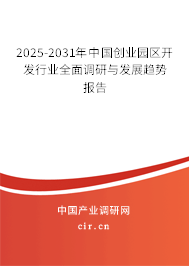 2025-2031年中国创业园区开发行业全面调研与发展趋势报告

中国产业调研网
cir.cn